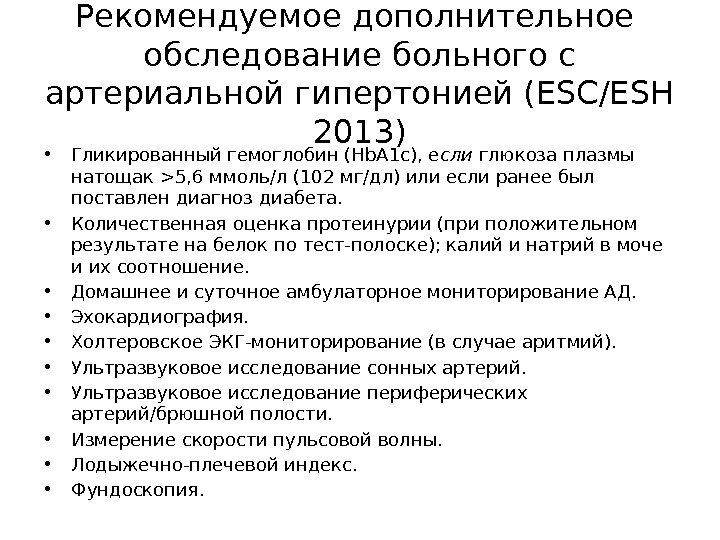 Рекомендуемое дополнительное обследование больного с артериальной гипертонией (ESC/ESH 2013)

• Гликированный гемоглобин (HbA1c), если глюкоза плазмы натощак >5,6 ммоль/л (102 мг/дл) или если ранее был поставлен диагноз диабета.
• Количественная оценка протеинурии (при положительном результате на белок по тест-полоске); калий и натрий в моче и их соотношение.
• Домашнее и суточное амбулаторное мониторирование АД.
• Эхокардиография.
• Холтеровское ЭКГ-мониторирование (в случае аритмий).
• Ультразвуковое исследование сонных артерий.
• Ультразвуковое исследование периферических артерий/брюшной полости.
• Измерение скорости пульсовой волны.
• Лодыжечно-плечевой индекс.
• Фундоскопия.